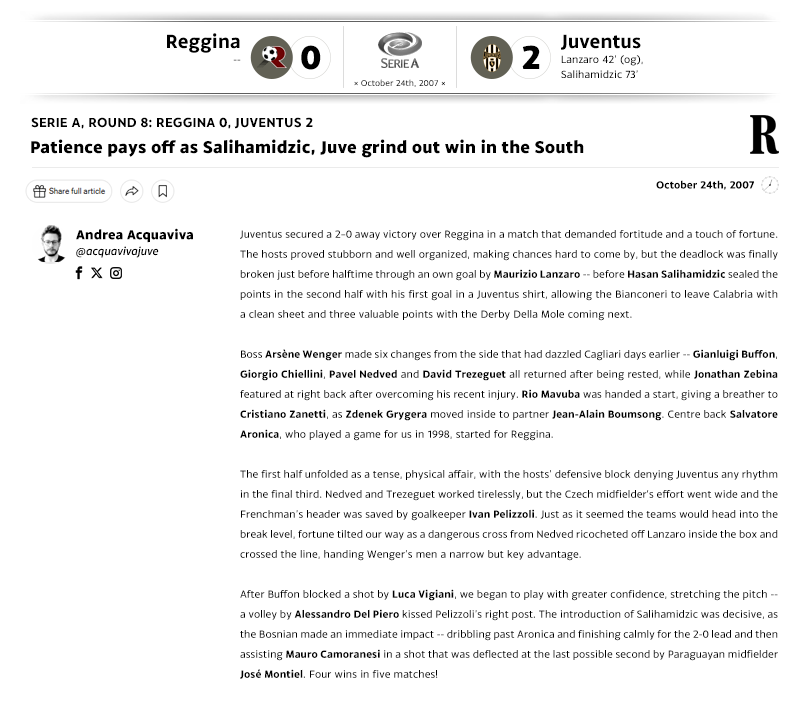 Reggina
--
0
SERIE A
× October 24th, 2007 ×
2
Juventus
Lanzaro 42' (og),
Salihamidzic 73'

SERIE A, ROUND 8: REGGINA 0, JUVENTUS 2
Patience pays off as Salihamidzic, Juve grind out win in the South

R

Share full article

October 24th, 2007

Andrea Acquaviva
@acquavivajuve

Juventus secured a 2-0 away victory over Reggina in a match that demanded fortitude and a touch of fortune. The hosts proved stubborn and well organized, making chances hard to come by, but the deadlock was finally broken just before halftime through an own goal by Maurizio Lanzaro -- before Hasan Salihamidzic sealed the points in the second half with his first goal in a Juventus shirt, allowing the Bianconeri to leave Calabria with a clean sheet and three valuable points with the Derby Della Mole coming next.

Boss Arsène Wenger made six changes from the side that had dazzled Cagliari days earlier -- Gianluigi Buffon, Giorgio Chiellini, Pavel Nedved and David Trezeguet all returned after being rested, while Jonathan Zebina featured at right back after overcoming his recent injury. Rio Mavuba was handed a start, giving a breather to Cristiano Zanetti, as Zdenek Grygera moved inside to partner Jean-Alain Boumsong. Centre back Salvatore Aronica, who played a game for us in 1998, started for Reggina.

The first half unfolded as a tense, physical affair, with the hosts' defensive block denying Juventus any rhythm in the final third. Nedved and Trezeguet worked tirelessly, but the Czech midfielder's effort went wide and the Frenchman's header was saved by goalkeeper Ivan Pelizzoli. Just as it seemed the teams would head into the break level, fortune tilted our way as a dangerous cross from Nedved ricocheted off Lanzaro inside the box and crossed the line, handing Wenger's men a narrow but key advantage.

After Buffon blocked a shot by Luca Vigiani, we began to play with greater confidence, stretching the pitch -- a volley by Alessandro Del Piero kissed Pelizzoli's right post. The introduction of Salihamidzic was decisive, as the Bosnian made an immediate impact -- dribbling past Aronica and finishing calmly for the 2-0 lead and then assisting Mauro Camoranesi in a shot that was deflected at the last possible second by Paraguayan midfielder José Montiel. Four wins in five matches!